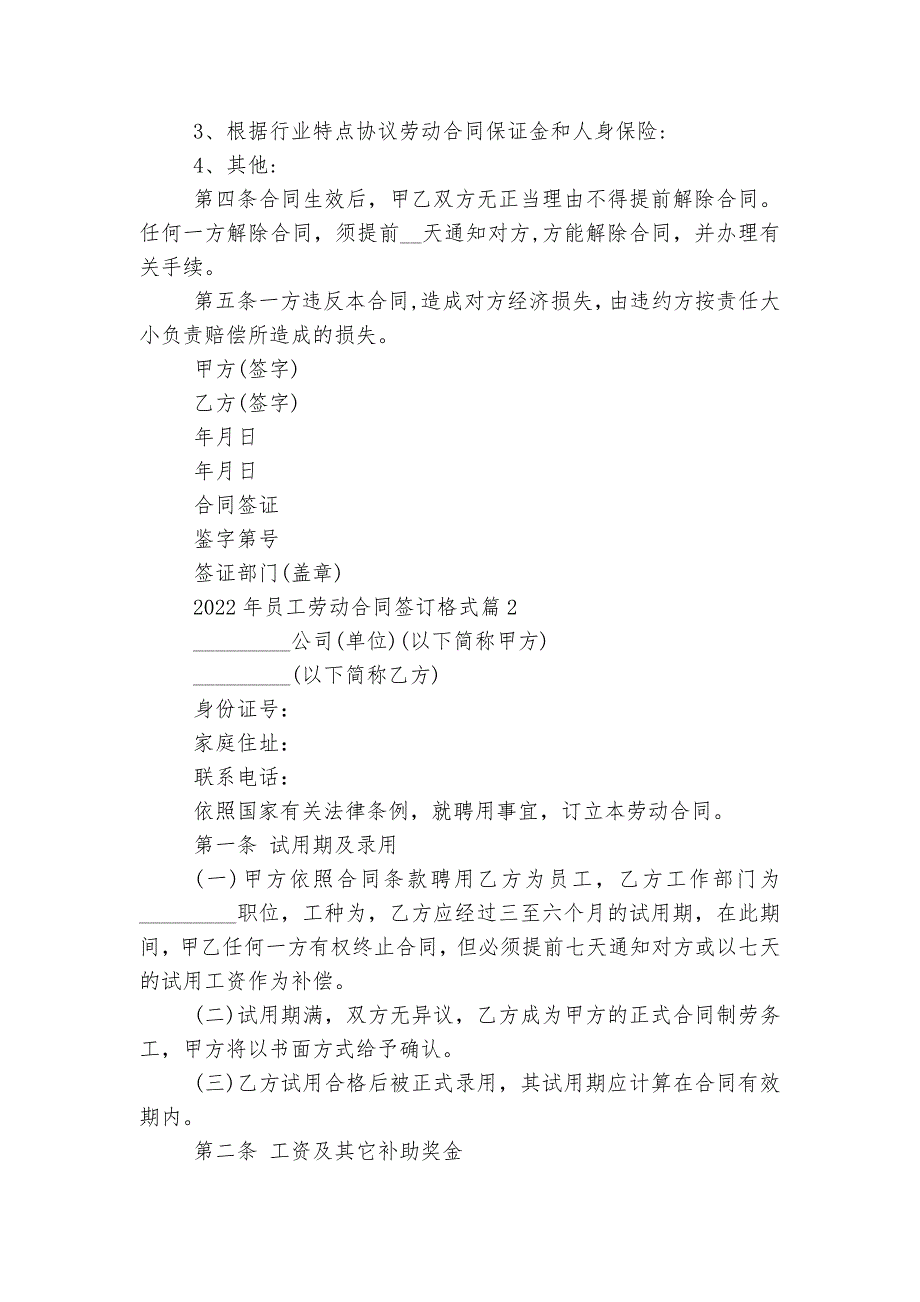 3、根据行业特点协议劳动合同保证金和人身保险：

4、其他：

第四条合同生效后，甲乙双方无正当理由不得提前解除合同。任何一方解除合同，须提前__天通知对方,方能解除合同，并办理有关手续。

第五条一方违反本合同,造成对方经济损失,由违约方按责任大小负责赔偿所造成的损失。

甲方(签字)

乙方(签字)

年月日

年月日

合同签证

鉴字第号

签证部门(盖章)

2022年员工劳动合同签订格式篇2

__________公司(单位)(以下简称甲方)

__________(以下简称乙方)

身份证号：

家庭住址：

联系电话：

依照国家有关法律条例，就聘用事宜，订立本劳动合同。

第一条 试用期及录用

(一)甲方依照合同条款聘用乙方为员工，乙方工作部门为__________职位，工种为，乙方应经过三至六个月的试用期，在此期间，甲乙任何一方有权终止合同，但必须提前七天通知对方或以七天的试用工资作为补偿。

(二)试用期满，双方无异议，乙方成为甲方的正式合同制劳务工，甲方将以书面方式给予确认。

(三)乙方试用合格后被正式录用，其试用期应计算在合同有效期内。

第二条 工资及其它补助奖金